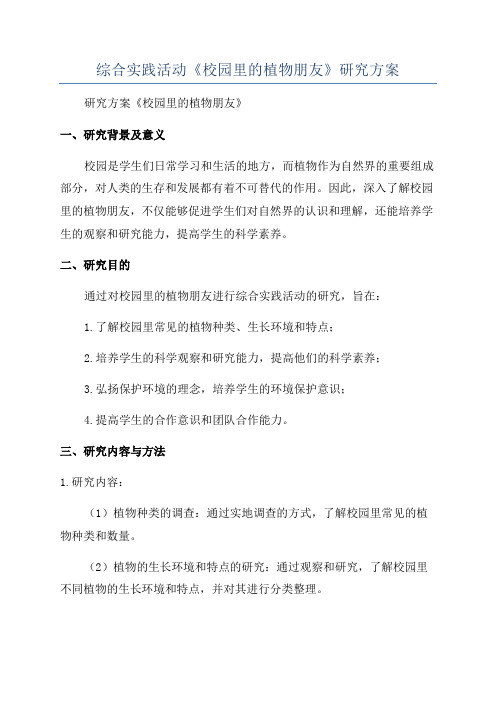 综合实践活动《校园里的植物朋友》研究方案

研究方案《校园里的植物朋友》

一、研究背景及意义

校园是学生们日常学习和生活的地方，而植物作为自然界的重要组成部分，对人类的生存和发展都有着不可替代的作用。因此，深入了解校园里的植物朋友，不仅能够促进学生们对自然界的认识和理解，还能培养学生的观察和研究能力，提高学生的科学素养。

二、研究目的

通过对校园里的植物朋友进行综合实践活动的研究，旨在：

1.了解校园里常见的植物种类、生长环境和特点；

2.培养学生的科学观察和研究能力，提高他们的科学素养；

3.弘扬保护环境的理念，培养学生的环境保护意识；

4.提高学生的合作意识和团队合作能力。

三、研究内容与方法

1.研究内容：

（1）植物种类的调查：通过实地调查的方式，了解校园里常见的植物种类和数量。

（2）植物的生长环境和特点的研究：通过观察和研究，了解校园里不同植物的生长环境和特点，并对其进行分类整理。